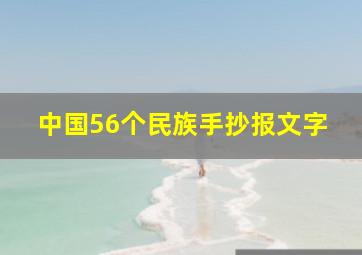 中国56个民族手抄报文字